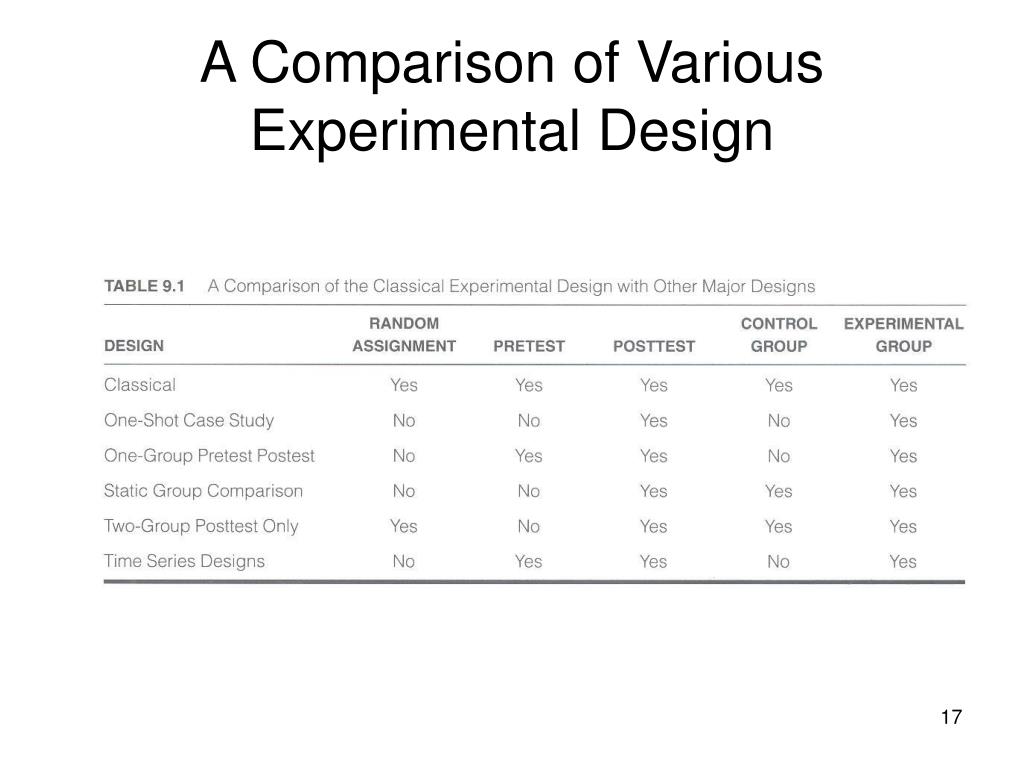 A Comparison of Various Experimental Design

TABLE 9.1 A Comparison of the Classical Experimental Design with Other Major Designs

| DESIGN | RANDOM ASSIGNMENT | PRETEST | POSTTEST | CONTROL GROUP | EXPERIMENTAL GROUP |
|---|---|---|---|---|---|
| Classical | Yes | Yes | Yes | Yes | Yes |
| One-Shot Case Study | No | No | Yes | No | Yes |
| One-Group Pretest Postest | No | Yes | Yes | No | Yes |
| Static Group Comparison | No | No | Yes | Yes | Yes |
| Two-Group Posttest Only | Yes | No | Yes | Yes | Yes |
| Time Series Designs | No | Yes | Yes | No | Yes |

17